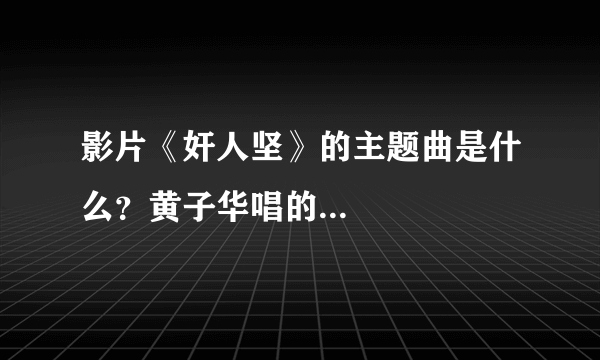 影片《奸人坚》的主题曲是什么？黄子华唱的...